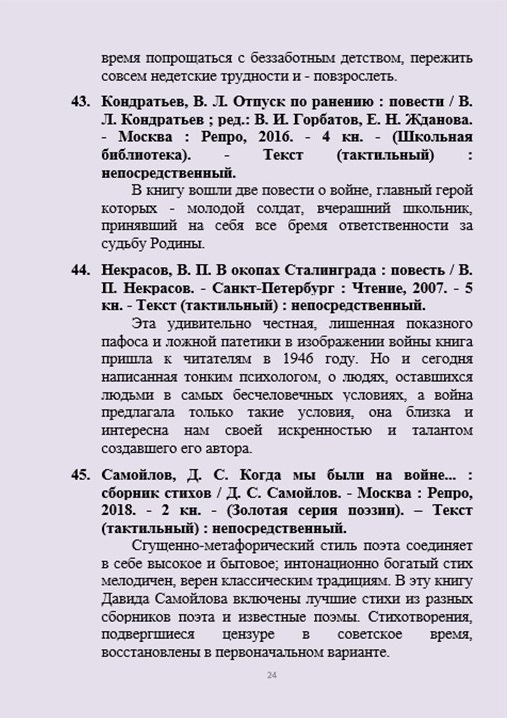 время попрощаться с беззаботным детством, пережить совсем недетские трудности и - повзрослеть.

43. Кондратьев, В. Л. Отпуск по ранению : повести / В. Л. Кондратьев ; ред.: В. И. Горбатов, Е. Н. Жданова. - Москва : Репро, 2016. - 4 кн. - (Школьная библиотека). - Текст (тактильный) : непосредственный.

В книгу вошли две повести о войне, главный герой которых - молодой солдат, вчерашний школьник, принявший на себя все бремя ответственности за судьбу Родины.

44. Некрасов, В. П. В окопах Сталинграда : повесть / В. П. Некрасов. - Санкт-Петербург : Чтение, 2007. - 5 кн. - Текст (тактильный) : непосредственный.

Эта удивительно честная, лишенная показного пафоса и ложной патетики в изображении войны книга пришла к читателям в 1946 году. Но и сегодня написанная тонким психологом, о людях, оставшихся людьми в самых бесчеловечных условиях, а война предлагала только такие условия, она близка и интересна нам своей искренностью и талантом создавшего его автора.

45. Самойлов, Д. С. Когда мы были на войне... : сборник стихов / Д. С. Самойлов. - Москва : Репро, 2018. - 2 кн. - (Золотая серия поэзии). – Текст (тактильный) : непосредственный.

Сгущенно-метафорический стиль поэта соединяет в себе высокое и бытовое; интонационно богатый стих мелодичен, верен классическим традициям. В эту книгу Давида Самойлова включены лучшие стихи из разных сборников поэта и известные поэмы. Стихотворения, подвергшиеся цензуре в советское время, восстановлены в первоначальном варианте.

24